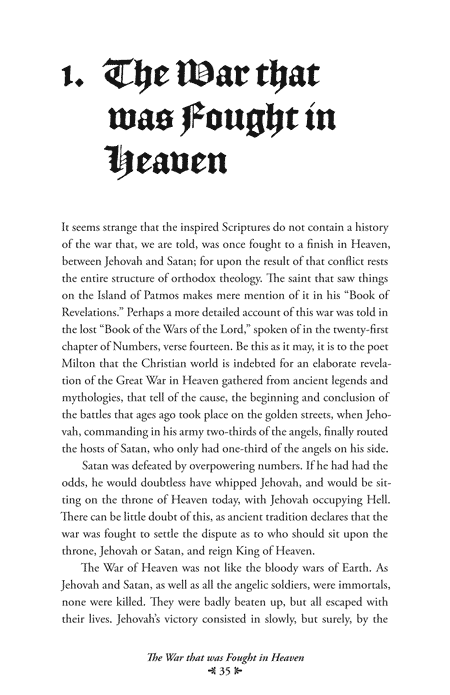 1. The War that was Fought in Heaven

It seems strange that the inspired Scriptures do not contain a history of the war that, we are told, was once fought to a finish in Heaven, between Jehovah and Satan; for upon the result of that conflict rests the entire structure of orthodox theology. The saint that saw things on the Island of Patmos makes mere mention of it in his "Book of Revelations." Perhaps a more detailed account of this war was told in the lost "Book of the Wars of the Lord," spoken of in the twenty-first chapter of Numbers, verse fourteen. Be this as it may, it is to the poet Milton that the Christian world is indebted for an elaborate revelation of the Great War in Heaven gathered from ancient legends and mythologies, that tell of the cause, the beginning and conclusion of the battles that ages ago took place on the golden streets, when Jehovah, commanding in his army two-thirds of the angels, finally routed the hosts of Satan, who only had one-third of the angels on his side.

Satan was defeated by overpowering numbers. If he had had the odds, he would doubtless have whipped Jehovah, and would be sitting on the throne of Heaven today, with Jehovah occupying Hell. There can be little doubt of this, as ancient tradition declares that the war was fought to settle the dispute as to who should sit upon the throne, Jehovah or Satan, and reign King of Heaven.

The War of Heaven was not like the bloody wars of Earth. As Jehovah and Satan, as well as all the angelic soldiers, were immortals, none were killed. They were badly beaten up, but all escaped with their lives. Jehovah's victory consisted in slowly, but surely, by the

The War that was Fought in Heaven
35